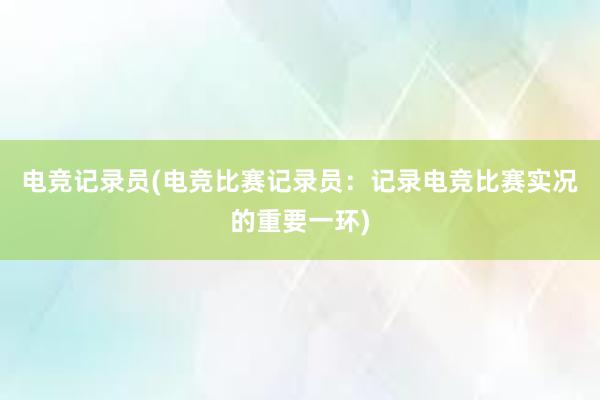 电竞记录员(电竞比赛记录员：记录电竞比赛实况的重要一环)